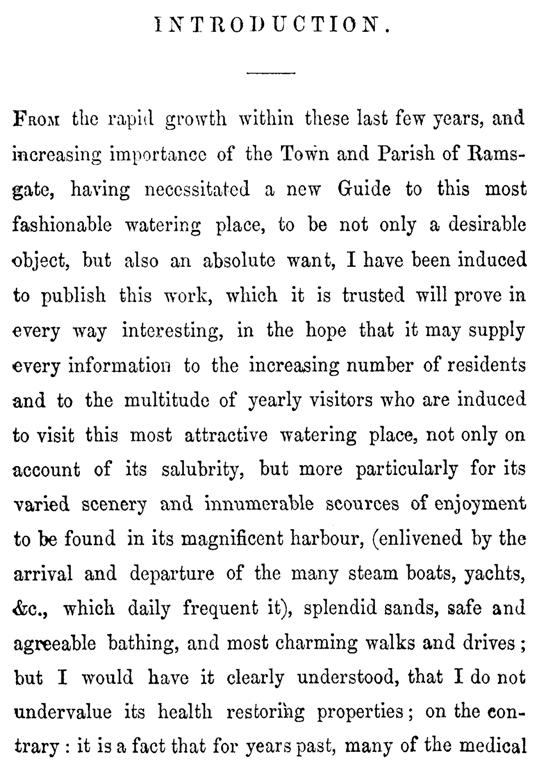 INTRODUCTION.

From the rapid growth within these last few years, and increasing importance of the Town and Parish of Ramsgate, having necessitated a new Guide to this most fashionable watering place, to be not only a desirable object, but also an absolute want, I have been induced to publish this work, which it is trusted will prove in every way interesting, in the hope that it may supply every information to the increasing number of residents and to the multitude of yearly visitors who are induced to visit this most attractive watering place, not only on account of its salubrity, but more particularly for its varied scenery and innumerable scources of enjoyment to be found in its magnificent harbour, (enlivened by the arrival and departure of the many steam boats, yachts, &c., which daily frequent it), splendid sands, safe and agreeable bathing, and most charming walks and drives; but I would have it clearly understood, that I do not undervalue its health restoring properties; on the contrary: it is a fact that for years past, many of the medical